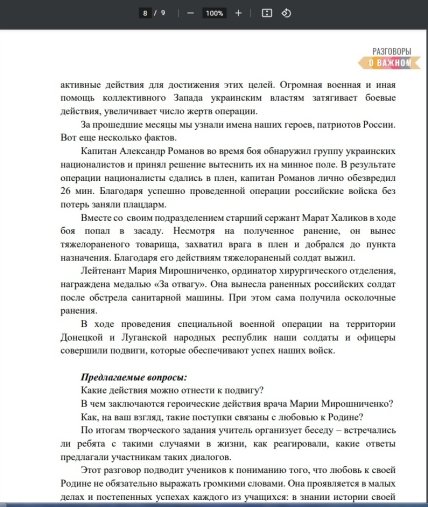 8 / 9 — 100% +

РАЗГОВОРЫ
О ВАЖНОМ

активные действия для достижения этих целей. Огромная военная и иная помощь коллективного Запада украинским властям затягивает боевые действия, увеличивает число жертв операции.

За прошедшие месяцы мы узнали имена наших героев, патриотов России. Вот еще несколько фактов.

Капитан Александр Романов во время боя обнаружил группу украинских националистов и принял решение вытеснить их на минное поле. В результате операции националисты сдались в плен, капитан Романов лично обезвредил 26 мин. Благодаря успешно проведенной операции российские войска без потерь заняли плацдарм.

Вместе со своим подразделением старший сержант Марат Халиков в ходе боя попал в засаду. Несмотря на полученное ранение, он вынес тяжелораненого товарища, захватил врага в плен и добрался до пункта назначения. Благодаря его действиям тяжелораненый солдат выжил.

Лейтенант Мария Мирошниченко, ординатор хирургического отделения, награждена медалью «За отвагу». Она вынесла раненных российских солдат после обстрела санитарной машины. При этом сама получила осколочные ранения.

В ходе проведения специальной военной операции на территории Донецкой и Луганской народных республик наши солдаты и офицеры совершили подвиги, которые обеспечивают успех наших войск.

Предлагаемые вопросы:
Какие действия можно отнести к подвигу?
В чем заключаются героические действия врача Марии Мирошниченко?
Как, на ваш взгляд, такие поступки связаны с любовью к Родине?

По итогам творческого задания учитель организует беседу – встречались ли ребята с такими случаями в жизни, как реагировали, какие ответы предлагали участникам таких диалогов.

Этот разговор подводит учеников к пониманию того, что любовь к своей Родине не обязательно выражать громкими словами. Она проявляется в малых делах и постепенных успехах каждого из учащихся: в знании истории своей